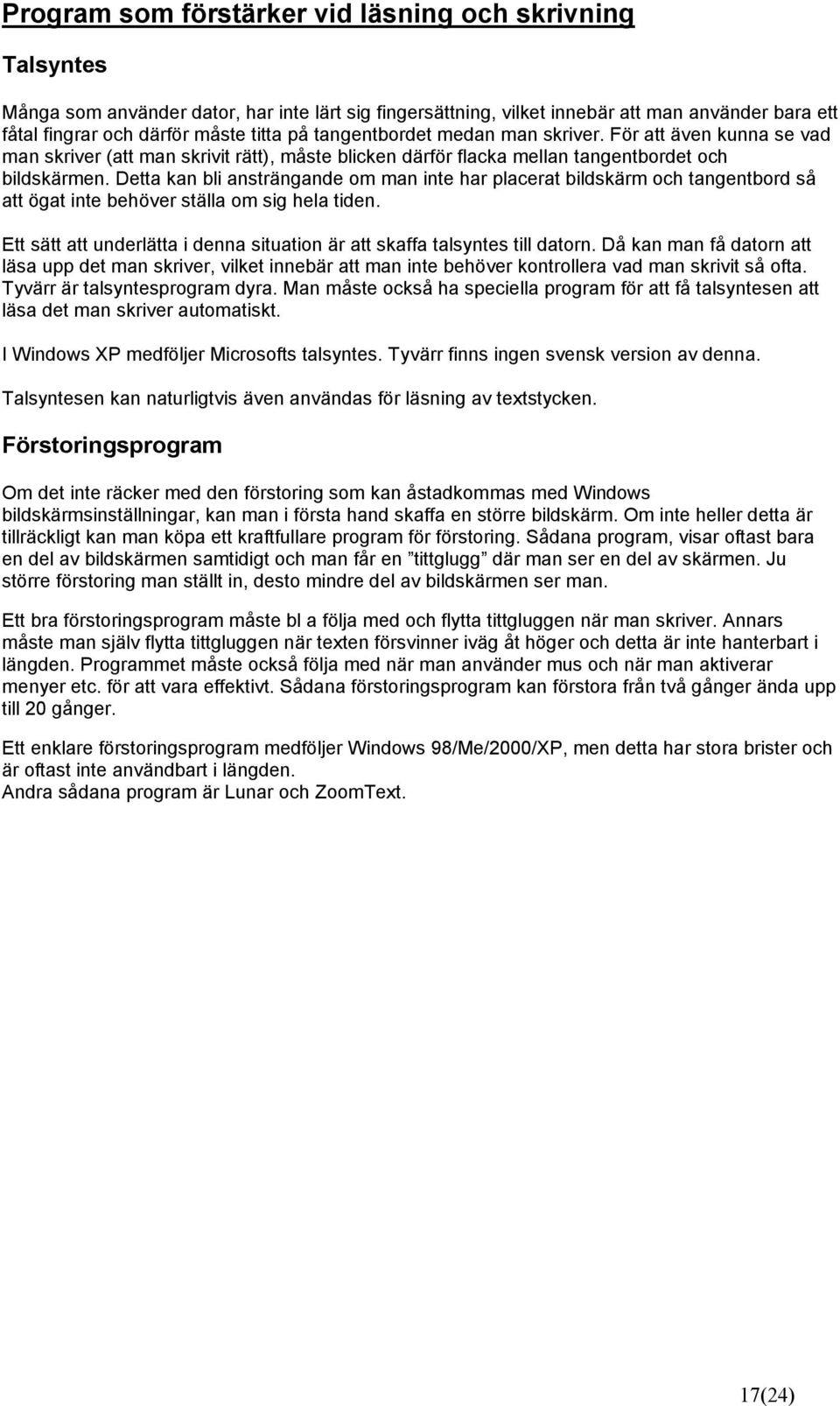 Program som förstärker vid läsning och skrivning

Talsyntes

Många som använder dator, har inte lärt sig fingersättning, vilket innebär att man använder bara ett fåtal fingrar och därför måste titta på tangentbordet medan man skriver. För att även kunna se vad man skriver (att man skrivit rätt), måste blicken därför flacka mellan tangentbordet och bildskärmen. Detta kan bli ansträngande om man inte har placerat bildskärm och tangentbord så att ögat inte behöver ställa om sig hela tiden.

Ett sätt att underlätta i denna situation är att skaffa talsyntes till datorn. Då kan man få datorn att läsa upp det man skriver, vilket innebär att man inte behöver kontrollera vad man skrivit så ofta. Tyvärr är talsyntesprogram dyra. Man måste också ha speciella program för att få talsyntesen att läsa det man skriver automatiskt.

I Windows XP medföljer Microsofts talsyntes. Tyvärr finns ingen svensk version av denna.

Talsyntesen kan naturligtvis även användas för läsning av textstycken.

Förstoringsprogram

Om det inte räcker med den förstoring som kan åstadkommas med Windows bildskärmsinställningar, kan man i första hand skaffa en större bildskärm. Om inte heller detta är tillräckligt kan man köpa ett kraftfullare program för förstoring. Sådana program, visar oftast bara en del av bildskärmen samtidigt och man får en ”tittglugg” där man ser en del av skärmen. Ju större förstoring man ställt in, desto mindre del av bildskärmen ser man.

Ett bra förstoringsprogram måste bl a följa med och flytta tittgluggen när man skriver. Annars måste man själv flytta tittgluggen när texten försvinner iväg åt höger och detta är inte hanterbart i längden. Programmet måste också följa med när man använder mus och när man aktiverar menyer etc. för att vara effektivt. Sådana förstoringsprogram kan förstora från två gånger ända upp till 20 gånger.

Ett enklare förstoringsprogram medföljer Windows 98/Me/2000/XP, men detta har stora brister och är oftast inte användbart i längden.
Andra sådana program är Lunar och ZoomText.

17(24)